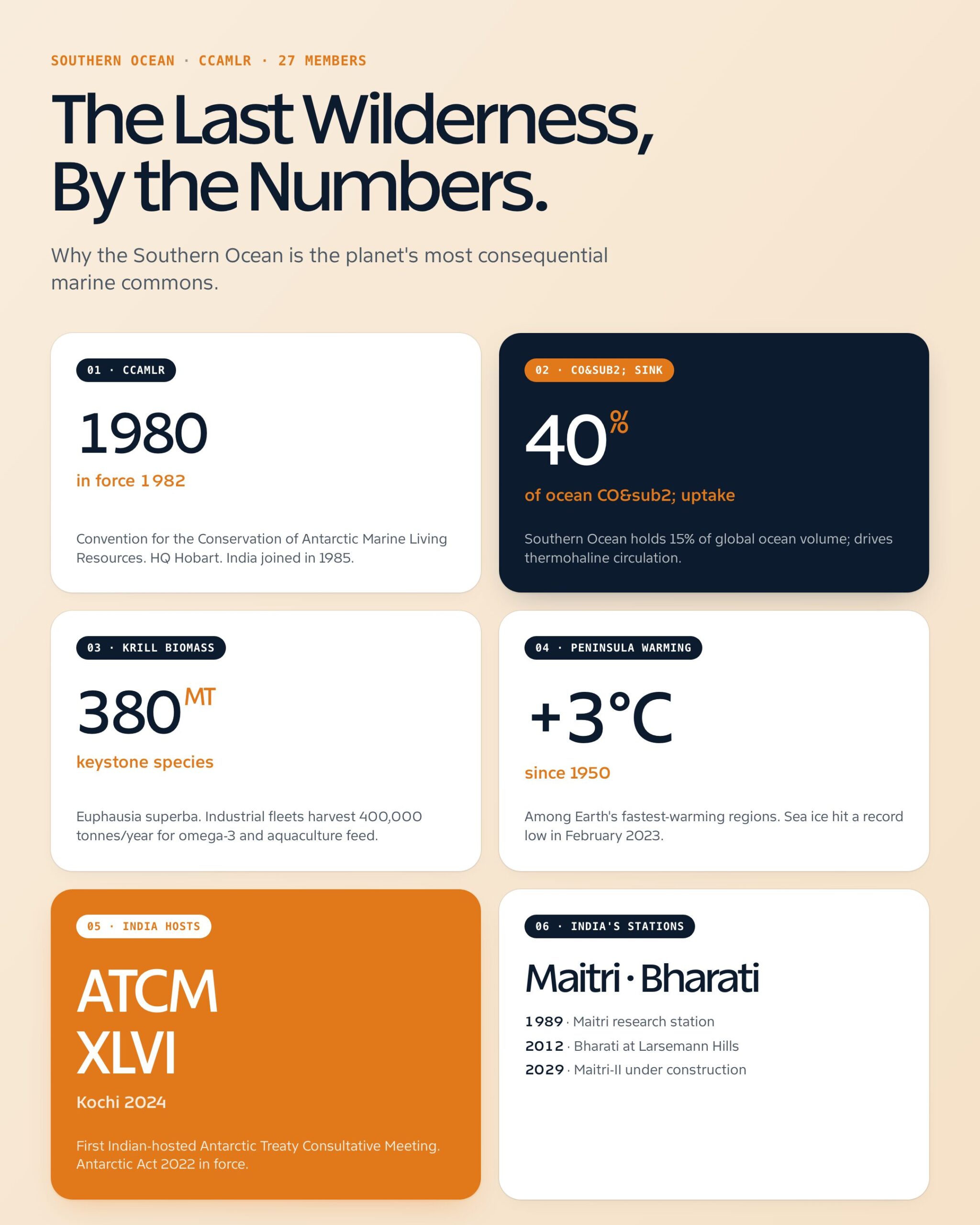 SOUTHERN OCEAN · CCAMLR · 27 MEMBERS

The Last Wilderness, By the Numbers.

Why the Southern Ocean is the planet's most consequential marine commons.

01 · CCAMLR

1980

in force 1982

Convention for the Conservation of Antarctic Marine Living Resources. HQ Hobart. India joined in 1985.

02 · CO&SUB2; SINK

40%

of ocean CO&sub2; uptake

Southern Ocean holds 15% of global ocean volume; drives thermohaline circulation.

03 · KRILL BIOMASS

380 MT

keystone species

Euphausia superba. Industrial fleets harvest 400,000 tonnes/year for omega-3 and aquaculture feed.

04 · PENINSULA WARMING

+3°C

since 1950

Among Earth's fastest-warming regions. Sea ice hit a record low in February 2023.

05 · INDIA HOSTS

ATCM XLVI

Kochi 2024

First Indian-hosted Antarctic Treaty Consultative Meeting. Antarctic Act 2022 in force.

06 · INDIA'S STATIONS

Maitri · Bharati

1989 · Maitri research station
2012 · Bharati at Larsemann Hills
2029 · Maitri-II under construction